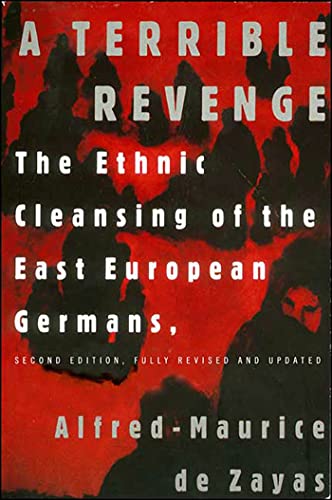 A TERRIBLE REVENGE

The Ethnic Cleansing of the East European Germans,

SECOND EDITION, FULLY REVISED AND UPDATED

Alfred-Maurice de Zayas